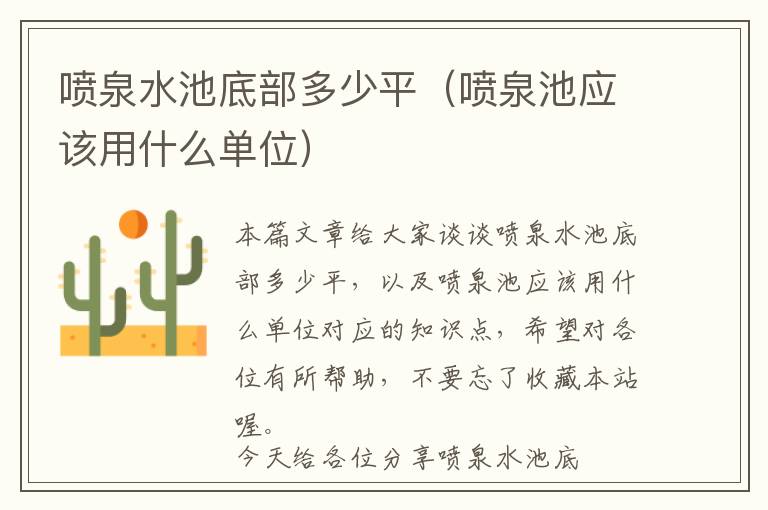 喷泉水池底部多少平（喷泉池应该用什么单位）

本篇文章给大家谈谈喷泉水池底部多少平，以及喷泉池应该用什么单位对应的知识点，希望对各位有所帮助，不要忘了收藏本站喔。

今天给各位分享喷泉水池底